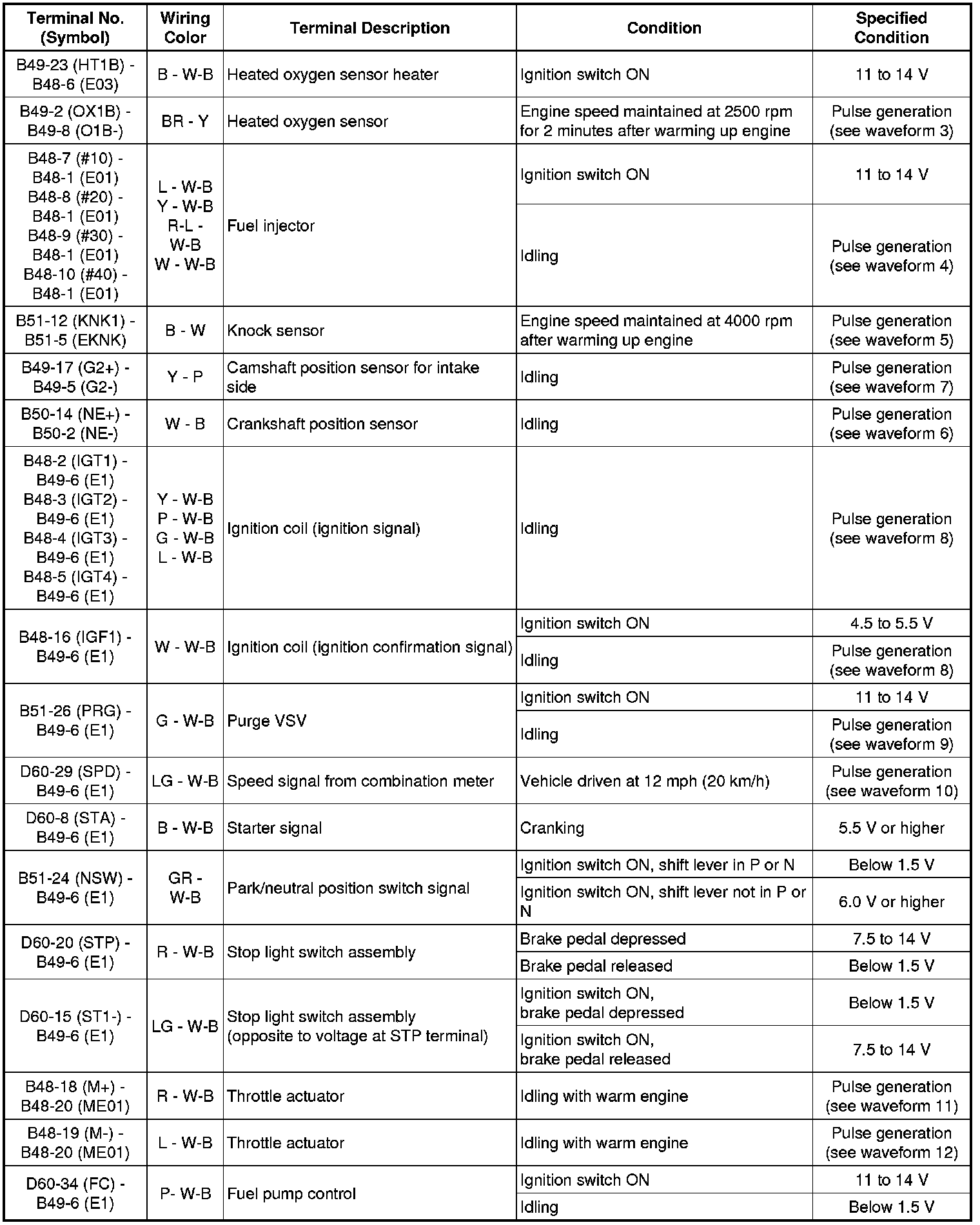 | Terminal No. (Symbol) | Wiring Color | Terminal Description | Condition | Specified Condition |
|---|---|---|---|---|
| B49-23 (HT1B) - B48-6 (E03) | B - W-B | Heated oxygen sensor heater | Ignition switch ON | 11 to 14 V |
| B49-2 (OX1B) - B49-8 (O1B-) | BR - Y | Heated oxygen sensor | Engine speed maintained at 2500 rpm for 2 minutes after warming up engine | Pulse generation (see waveform 3) |
| B48-7 (#10) - B48-1 (E01) B48-8 (#20) - B48-1 (E01) B48-9 (#30) - B48-1 (E01) B48-10 (#40) - B48-1 (E01) | L - W-B Y - W-B R-L - W-B W - W-B | Fuel injector | Ignition switch ON | 11 to 14 V |
| | | | Idling | Pulse generation (see waveform 4) |
| B51-12 (KNK1) - B51-5 (EKNK) | B - W | Knock sensor | Engine speed maintained at 4000 rpm after warming up engine | Pulse generation (see waveform 5) |
| B49-17 (G2+) - B49-5 (G2-) | Y - P | Camshaft position sensor for intake side | Idling | Pulse generation (see waveform 7) |
| B50-14 (NE+) - B50-2 (NE-) | W - B | Crankshaft position sensor | Idling | Pulse generation (see waveform 6) |
| B48-2 (IGT1) - B49-6 (E1) B48-3 (IGT2) - B49-6 (E1) B48-4 (IGT3) - B49-6 (E1) B48-5 (IGT4) - B49-6 (E1) | Y - W-B P - W-B G - W-B L - W-B | Ignition coil (ignition signal) | Idling | Pulse generation (see waveform 8) |
| B48-16 (IGF1) - B49-6 (E1) | W - W-B | Ignition coil (ignition confirmation signal) | Ignition switch ON | 4.5 to 5.5 V |
| | | | Idling | Pulse generation (see waveform 8) |
| B51-26 (PRG) - B49-6 (E1) | G - W-B | Purge VSV | Ignition switch ON | 11 to 14 V |
| | | | Idling | Pulse generation (see waveform 9) |
| D60-29 (SPD) - B49-6 (E1) | LG - W-B | Speed signal from combination meter | Vehicle driven at 12 mph (20 km/h) | Pulse generation (see waveform 10) |
| D60-8 (STA) - B49-6 (E1) | B - W-B | Starter signal | Cranking | 5.5 V or higher |
| B51-24 (NSW) - B49-6 (E1) | GR - W-B | Park/neutral position switch signal | Ignition switch ON, shift lever in P or N | Below 1.5 V |
| | | | Ignition switch ON, shift lever not in P or N | 6.0 V or higher |
| D60-20 (STP) - B49-6 (E1) | R - W-B | Stop light switch assembly | Brake pedal depressed | 7.5 to 14 V |
| | | | Brake pedal released | Below 1.5 V |
| D60-15 (ST1-) - B49-6 (E1) | LG - W-B | Stop light switch assembly (opposite to voltage at STP terminal) | Ignition switch ON, brake pedal depressed | Below 1.5 V |
| | | | Ignition switch ON, brake pedal released | 7.5 to 14 V |
| B48-18 (M+) - B48-20 (ME01) | R - W-B | Throttle actuator | Idling with warm engine | Pulse generation (see waveform 11) |
| B48-19 (M-) - B48-20 (ME01) | L - W-B | Throttle actuator | Idling with warm engine | Pulse generation (see waveform 12) |
| D60-34 (FC) - B49-6 (E1) | P- W-B | Fuel pump control | Ignition switch ON | 11 to 14 V |
| | | | Idling | Below 1.5 V |